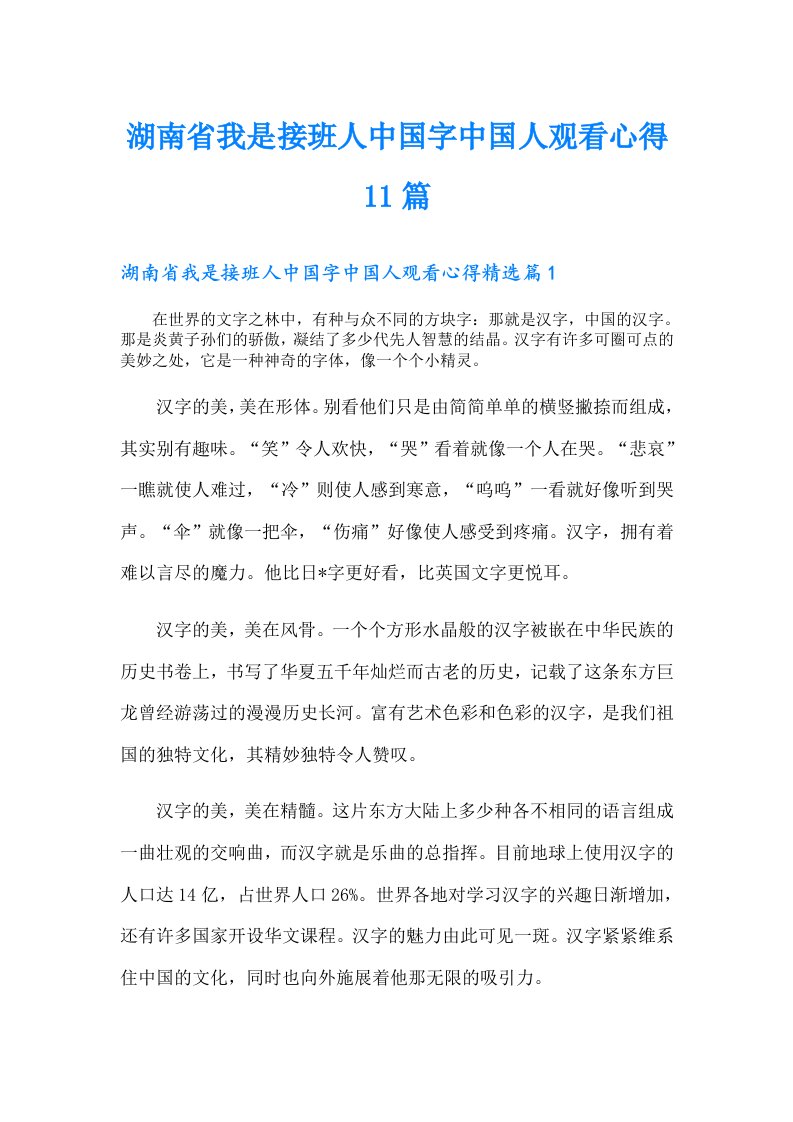 湖南省我是接班人中国字中国人观看心得11篇

湖南省我是接班人中国字中国人观看心得精选篇1

在世界的文字之林中，有种与众不同的方块字：那就是汉字，中国的汉字。那是炎黄子孙们的骄傲，凝结了多少代先人智慧的结晶。汉字有许多可圈可点的美妙之处，它是一种神奇的字体，像一个个小精灵。

汉字的美，美在形体。别看他们只是由简简单单的横竖撇捺而组成，其实别有趣味。“笑”令人欢快，“哭”看着就像一个人在哭。“悲哀”一瞧就使人难过，“冷”则使人感到寒意，“呜呜”一看就好像听到哭声。“伞”就像一把伞，“伤痛”好像使人感受到疼痛。汉字，拥有着难以言尽的魔力。他比日*字更好看，比英国文字更悦耳。

汉字的美，美在风骨。一个个方形水晶般的汉字被嵌在中华民族的历史书卷上，书写了华夏五千年灿烂而古老的历史，记载了这条东方巨龙曾经游荡过的漫漫历史长河。富有艺术色彩和色彩的汉字，是我们祖国的独特文化，其精妙独特令人赞叹。

汉字的美，美在精髓。这片东方大陆上多少种各不相同的语言组成一曲壮观的交响曲，而汉字就是乐曲的总指挥。目前地球上使用汉字的人口达14亿，占世界人口26%。世界各地对学习汉字的兴趣日渐增加，还有许多国家开设华文课程。汉字的魅力由此可见一斑。汉字紧紧维系住中国的文化，同时也向外施展着他那无限的吸引力。